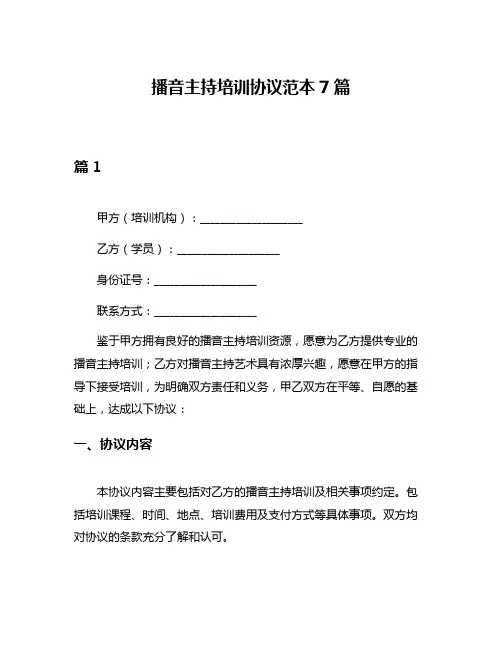 播音主持培训协议范本 7 篇

篇 1

甲方（培训机构）：__________________

乙方（学员）：__________________

身份证号：__________________

联系方式：__________________

鉴于甲方拥有良好的播音主持培训资源，愿意为乙方提供专业的播音主持培训；乙方对播音主持艺术具有浓厚兴趣，愿意在甲方的指导下接受培训，为明确双方责任和义务，甲乙双方在平等、自愿的基础上，达成以下协议：

一、协议内容

本协议内容主要包括对乙方的播音主持培训及相关事项约定。包括培训课程、时间、地点、培训费用及支付方式等具体事项。双方均对协议的条款充分了解和认可。